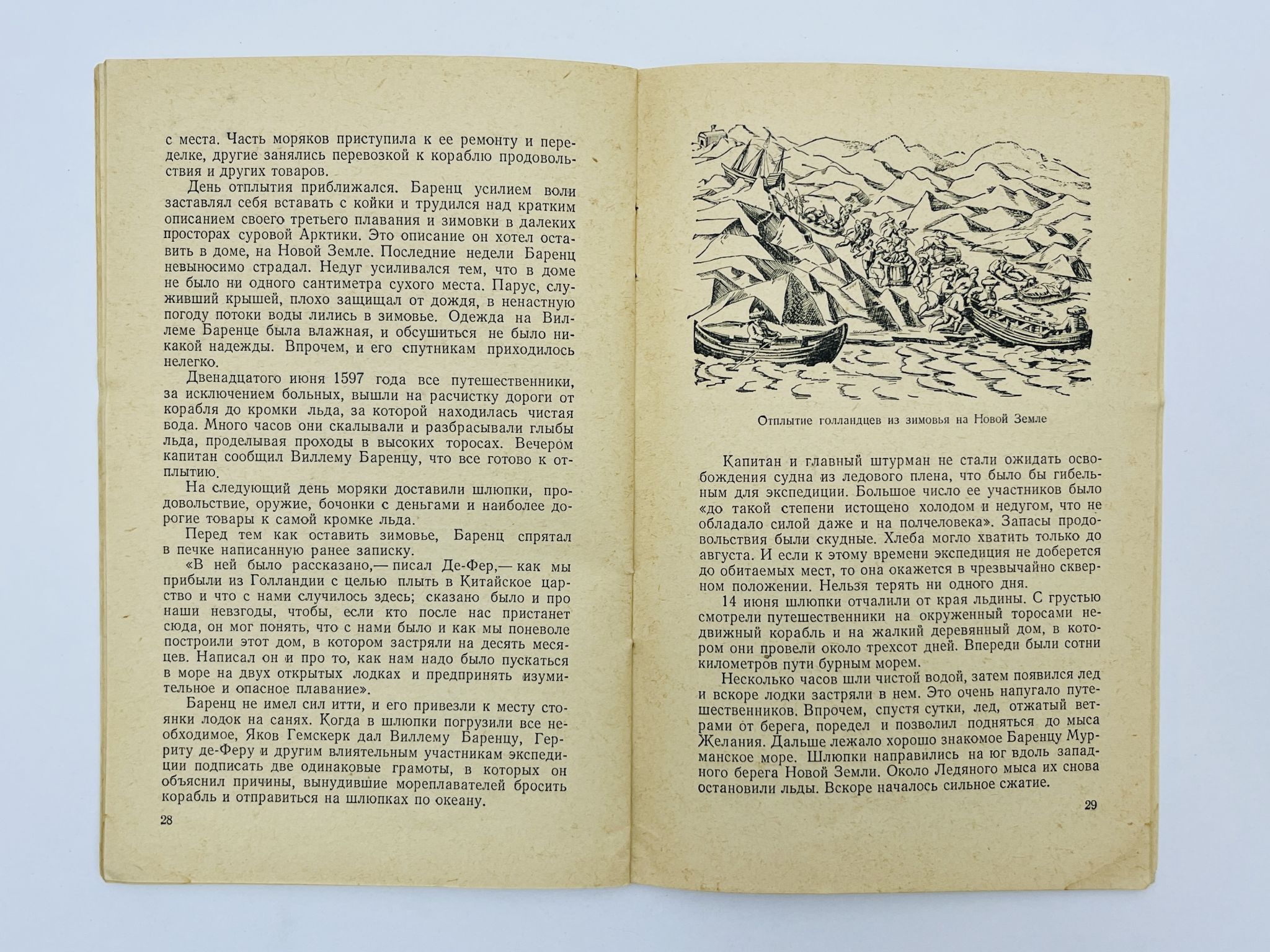 с места. Часть моряков приступила к ее ремонту и переделке, другие занялись перевозкой к кораблю продовольствия и других товаров.

День отплытия приближался. Баренц усилием воли заставлял себя вставать с койки и трудился над кратким описанием своего третьего плавания и зимовки в далеких просторах суровой Арктики. Это описание он хотел оставить в доме, на Новой Земле. Последние недели Баренц невыносимо страдал. Недуг усиливался тем, что в доме не было ни одного сантиметра сухого места. Парус, служивший крышей, плохо защищал от дождя, в ненастную погоду потоки воды лились в зимовье. Одежда на Виллеме Баренце была влажная, и обсушиться не было никакой надежды. Впрочем, и его спутникам приходилось нелегко.

Двенадцатого июня 1597 года все путешественники, за исключением больных, вышли на расчистку дороги от корабля до кромки льда, за которой находилась чистая вода. Много часов они скалывали и разбрасывали глыбы льда, проделывая проходы в высоких торосах. Вечером капитан сообщил Виллему Баренцу, что все готово к отплытию.

На следующий день моряки доставили шлюпки, продовольствие, оружие, бочонки с деньгами и наиболее дорогие товары к самой кромке льда.

Перед тем как оставить зимовье, Баренц спрятал в печке написанную ранее записку.

«В ней было рассказано,— писал Де-Фер,— как мы прибыли из Голландии с целью плыть в Китайское царство и что с нами случилось здесь; сказано было и про наши невзгоды, чтобы, если кто после нас пристанет сюда, он мог понять, что с нами было и как мы поневоле построили этот дом, в котором застряли на десять месяцев. Написал он и про то, как нам надо было пускаться в море на двух открытых лодках и предпринять изумительное и опасное плавание».

Баренц не имел сил итти, и его привезли к месту стоянки лодок на санях. Когда в шлюпки погрузили все необходимое, Яков Гемскерк дал Виллему Баренцу, Герриту де-Феру и другим влиятельным участникам экспедиции подписать две одинаковые грамоты, в которых он объяснил причины, вынудившие мореплавателей бросить корабль и отправиться на шлюпках по океану.

28

Отплытие голландцев из зимовья на Новой Земле

Капитан и главный штурман не стали ожидать освобождения судна из ледового плена, что было бы гибельным для экспедиции. Большое число ее участников было «до такой степени истощено холодом и недугом, что не обладало силой даже и на полчеловека». Запасы продовольствия были скудные. Хлеба могло хватить только до августа. И если к этому времени экспедиция не доберется до обитаемых мест, то она окажется в чрезвычайно скверном положении. Нельзя терять ни одного дня.

14 июня шлюпки отчалили от края льдины. С грустью смотрели путешественники на окруженный торосами недвижный корабль и на жалкий деревянный дом, в котором они провели около трехсот дней. Впереди были сотни километров пути бурным морем.

Несколько часов шли чистой водой, затем появился лед и вскоре лодки застряли в нем. Это очень напугало путешественников. Впрочем, спустя сутки, лед, отжатый ветрами от берега, поредел и позволил подняться до мыса Желания. Дальше лежало хорошо знакомое Баренцу Мурманское море. Шлюпки направились на юг вдоль западного берега Новой Земли. Около Ледяного мыса их снова остановили льды. Вскоре началось сильное сжатие.

29